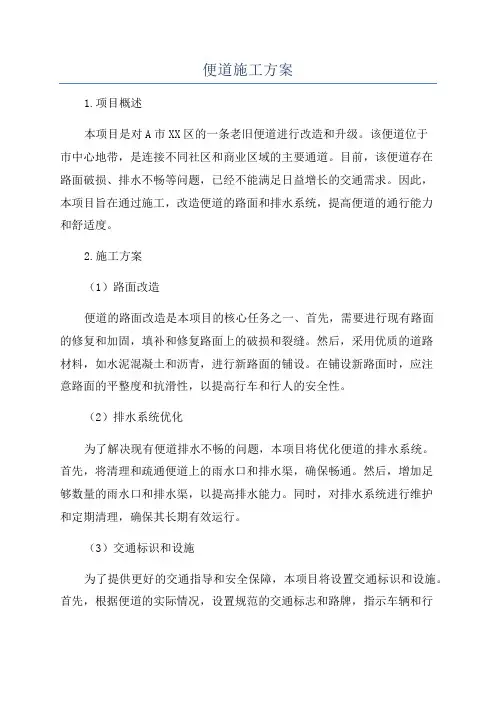 便道施工方案

1.项目概述

本项目是对A市XX区的一条老旧便道进行改造和升级。该便道位于市中心地带，是连接不同社区和商业区域的主要通道。目前，该便道存在路面破损、排水不畅等问题，已经不能满足日益增长的交通需求。因此，本项目旨在通过施工，改造便道的路面和排水系统，提高便道的通行能力和舒适度。

2.施工方案

（1）路面改造

便道的路面改造是本项目的核心任务之一、首先，需要进行现有路面的修复和加固，填补和修复路面上的破损和裂缝。然后，采用优质的道路材料，如水泥混凝土和沥青，进行新路面的铺设。在铺设新路面时，应注意路面的平整度和抗滑性，以提高行车和行人的安全性。

（2）排水系统优化

为了解决现有便道排水不畅的问题，本项目将优化便道的排水系统。首先，将清理和疏通便道上的雨水口和排水渠，确保畅通。然后，增加足够数量的雨水口和排水渠，以提高排水能力。同时，对排水系统进行维护和定期清理，确保其长期有效运行。

（3）交通标识和设施

为了提供更好的交通指导和安全保障，本项目将设置交通标识和设施。首先，根据便道的实际情况，设置规范的交通标志和路牌，指示车辆和行